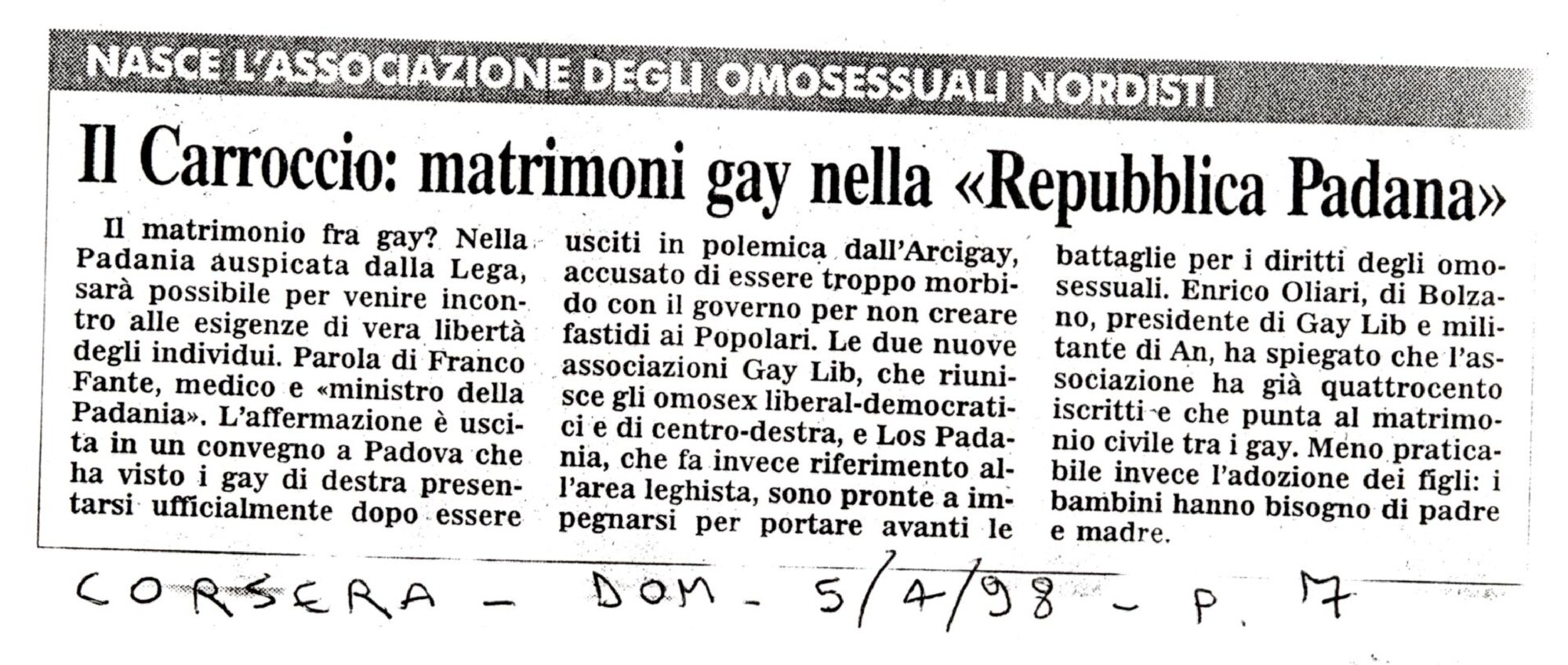 NASCE L'ASSOCIAZIONE DEGLI OMOSESSUALI NORDISTI

Il Carroccio: matrimoni gay nella «Repubblica Padana»

Il matrimonio fra gay? Nella Padania auspicata dalla Lega, sarà possibile per venire incontro alle esigenze di vera libertà degli individui. Parola di Franco Fante, medico e «ministro della Padania». L'affermazione è uscita in un convegno a Padova che ha visto i gay di destra presentarsi ufficialmente dopo essere usciti in polemica dall'Arcigay, accusato di essere troppo morbido con il governo per non creare fastidi ai Popolari. Le due nuove associazioni Gay Lib, che riunisce gli omosex liberal-democratici e di centro-destra, e Los Padania, che fa invece riferimento all'area leghista, sono pronte a impegnarsi per portare avanti le battaglie per i diritti degli omosessuali. Enrico Oliari, di Bolzano, presidente di Gay Lib e militante di An, ha spiegato che l'associazione ha già quattrocento iscritti e che punta al matrimonio civile tra i gay. Meno praticabile invece l'adozione dei figli: i bambini hanno bisogno di padre e madre.

CORSERA - DOM - 5/4/98 - P. 17